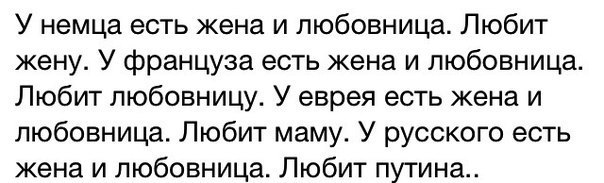 У немца есть жена и любовница. Любит жену. У француза есть жена и любовница. Любит любовницу. У еврея есть жена и любовница. Любит маму. У русского есть жена и любовница. Любит путина..